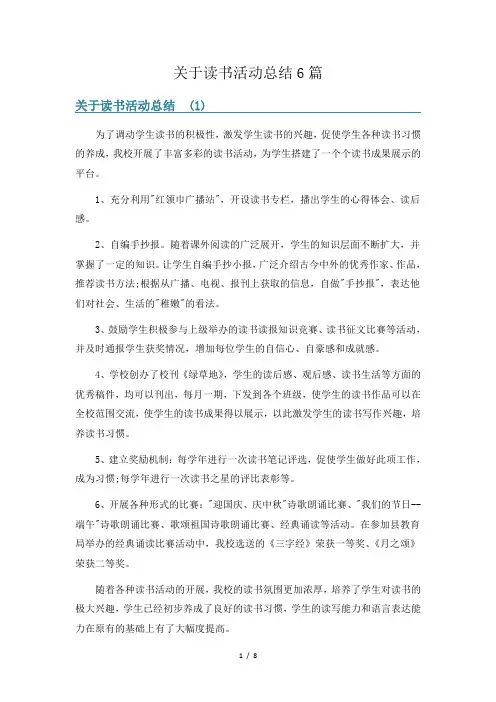 关于读书活动总结6篇

关于读书活动总结 (1)

为了调动学生读书的积极性，激发学生读书的兴趣，促使学生各种读书习惯的养成，我校开展了丰富多彩的读书活动，为学生搭建了一个个读书成果展示的平台。

1、充分利用"红领巾广播站"，开设读书专栏，播出学生的心得体会、读后感。

2、自编手抄报。随着课外阅读的广泛展开，学生的知识层面不断扩大，并掌握了一定的知识。让学生自编手抄小报，广泛介绍古今中外的优秀作家、作品，推荐读书方法;根据从广播、电视、报刊上获取的信息，自做"手抄报"，表达他们对社会、生活的"稚嫩"的看法。

3、鼓励学生积极参与上级举办的读书读报知识竞赛、读书征文比赛等活动，并及时通报学生获奖情况，增加每位学生的自信心、自豪感和成就感。

4、学校创办了校刊《绿草地》，学生的读后感、观后感、读书生活等方面的优秀稿件，均可以刊出，每月一期，下发到各个班级，使学生的读书作品可以在全校范围交流，使学生的读书成果得以展示，以此激发学生的读书写作兴趣，培养读书习惯。

5、建立奖励机制：每学年进行一次读书笔记评选，促使学生做好此项工作，成为习惯;每学年进行一次读书之星的评比表彰等。

6、开展各种形式的比赛："迎国庆、庆中秋"诗歌朗诵比赛、"我们的节日--端午"诗歌朗诵比赛、歌颂祖国诗歌朗诵比赛、经典诵读等活动。在参加县教育局举办的经典诵读比赛活动中，我校选送的《三字经》荣获一等奖、《月之颂》荣获二等奖。

随着各种读书活动的开展，我校的读书氛围更加浓厚，培养了学生对读书的极大兴趣，学生已经初步养成了良好的读书习惯，学生的读写能力和语言表达能力在原有的基础上有了大幅度提高。

1 / 8